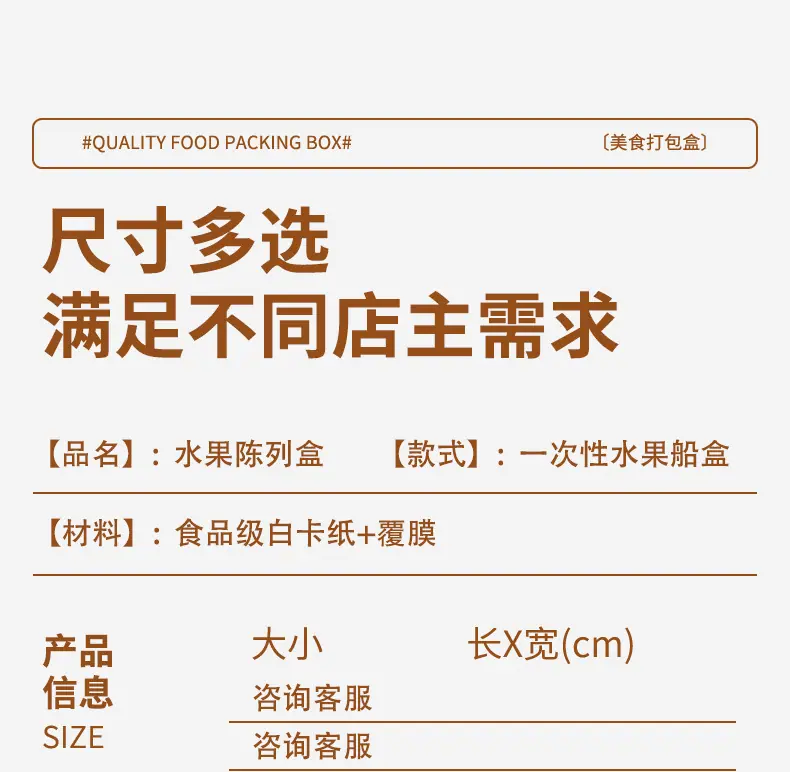 #QUALITY FOOD PACKING BOX# 〔美食打包盒〕

尺寸多选
满足不同店主需求

【品名】：水果陈列盒 【款式】：一次性水果船盒

【材料】：食品级白卡纸+覆膜

产品
信息
SIZE

大小 长X宽(cm)

咨询客服

咨询客服